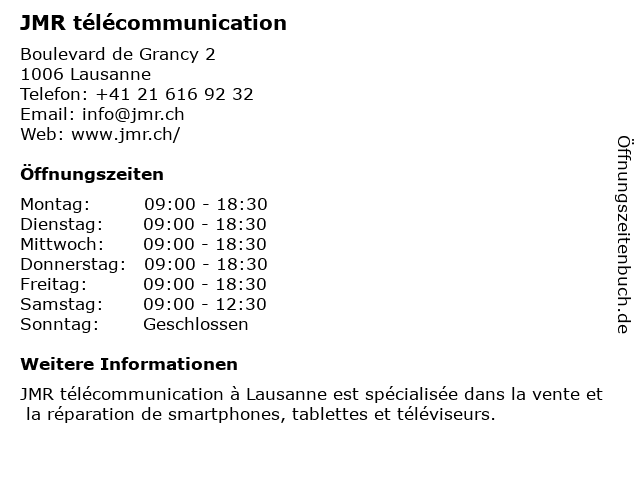 JMR télécommunication

Boulevard de Grancy 2
1006 Lausanne
Telefon: +41 21 616 92 32
Email: info@jmr.ch
Web: www.jmr.ch/

Öffnungszeiten

Montag: 09:00 - 18:30
Dienstag: 09:00 - 18:30
Mittwoch: 09:00 - 18:30
Donnerstag: 09:00 - 18:30
Freitag: 09:00 - 18:30
Samstag: 09:00 - 12:30
Sonntag: Geschlossen

Weitere Informationen

JMR télécommunication à Lausanne est spécialisée dans la vente et la réparation de smartphones, tablettes et téléviseurs.

Öffnungszeitenbuch.de